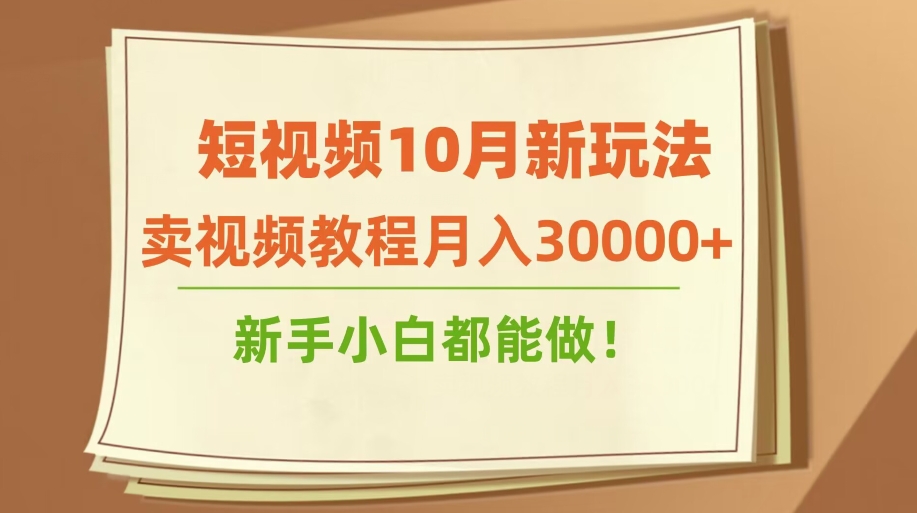 短视频10月新玩法
卖视频教程月入30000+

新手小白都能做！